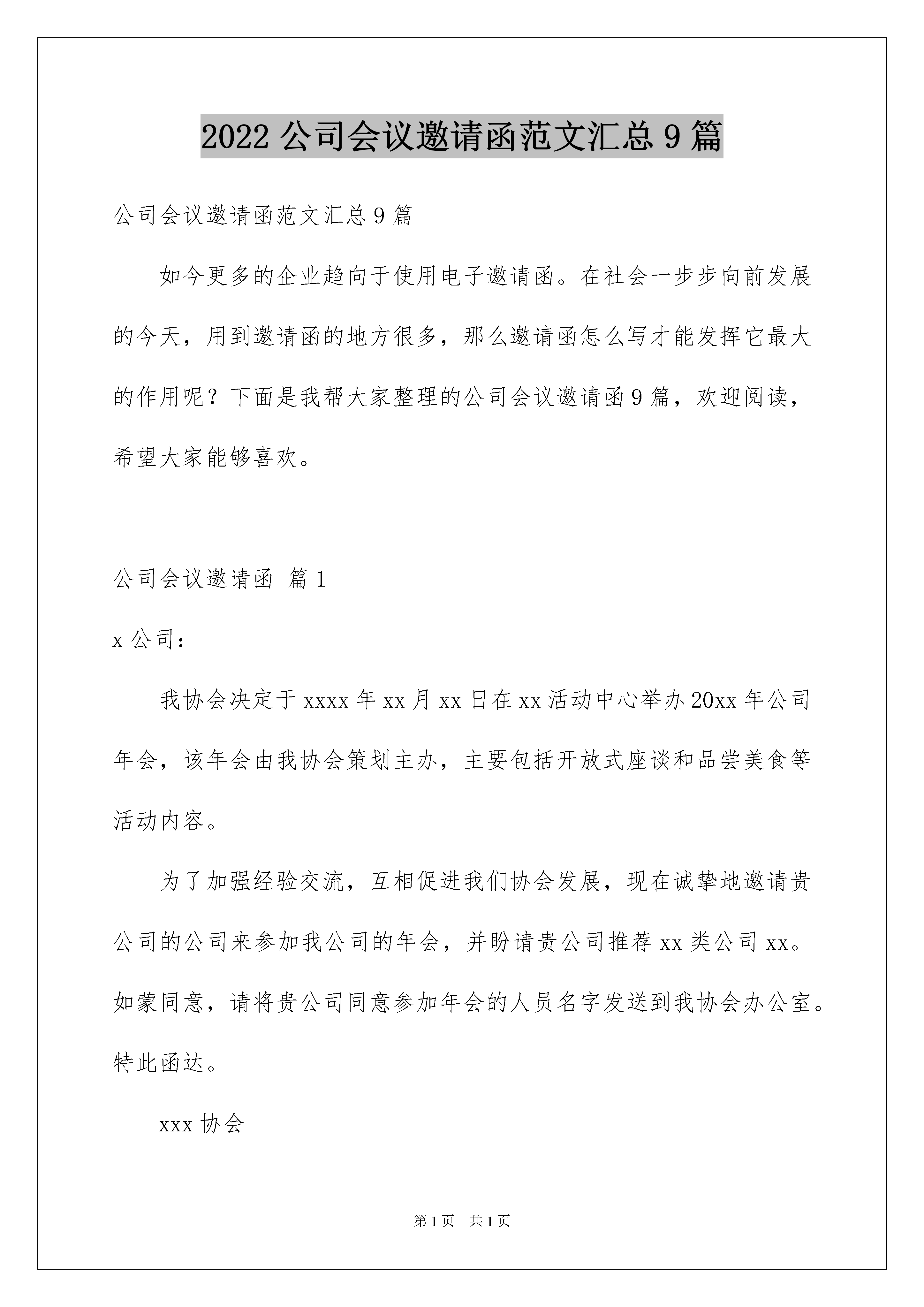 2022 公司会议邀请函范文汇总 9 篇

公司会议邀请函范文汇总 9 篇

如今更多的企业趋向于使用电子邀请函。在社会一步步向前发展的今天，用到邀请函的地方很多，那么邀请函怎么写才能发挥它最大的作用呢？下面是我帮大家整理的公司会议邀请函 9 篇，欢迎阅读，希望大家能够喜欢。

公司会议邀请函 篇 1

x 公司：

我协会决定于 xxxx 年 xx 月 xx 日在 xx 活动中心举办 20xx 年公司年会，该年会由我协会策划主办，主要包括开放式座谈和品尝美食等活动内容。

为了加强经验交流，互相促进我们协会发展，现在诚挚地邀请贵公司的公司来参加我公司的年会，并盼请贵公司推荐 xx 类公司 xx。如蒙同意，请将贵公司同意参加年会的人员名字发送到我协会办公室。特此函达。

xxx 协会

第 1 页　共 1 页